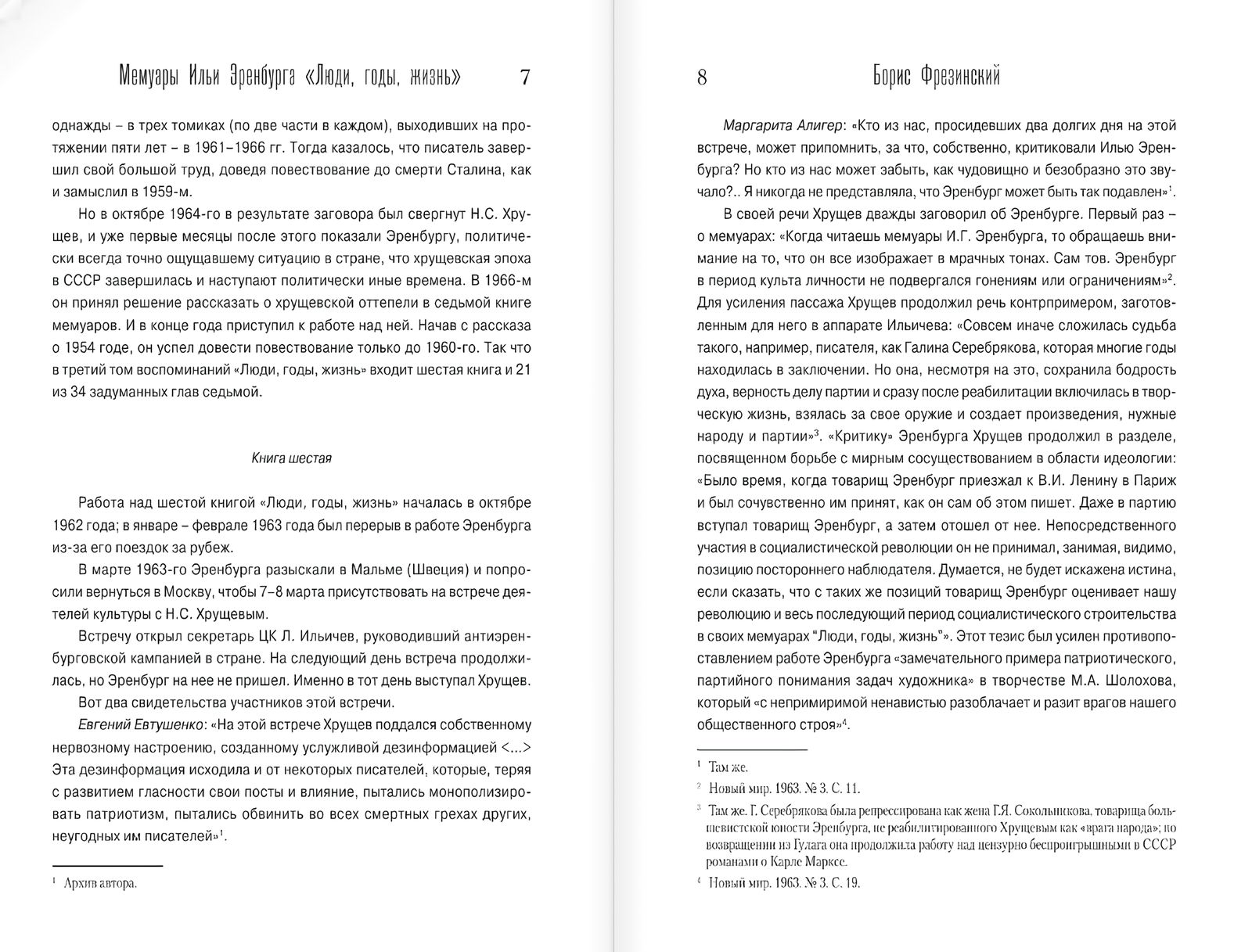 Мемуары Ильи Эренбурга «Люди, годы, жизнь» 7

однажды – в трех томиках (по две части в каждом), выходивших на протяжении пяти лет – в 1961–1966 гг. Тогда казалось, что писатель завершил свой большой труд, доведя повествование до смерти Сталина, как и замыслил в 1959-м.

Но в октябре 1964-го в результате заговора был свергнут Н.С. Хрущев, и уже первые месяцы после этого показали Эренбургу, политически всегда точно ощущавшему ситуацию в стране, что хрущевская эпоха в СССР завершилась и наступают политически иные времена. В 1966-м он принял решение рассказать о хрущевской оттепели в седьмой книге мемуаров. И в конце года приступил к работе над ней. Начав с рассказа о 1954 годе, он успел довести повествование только до 1960-го. Так что в третий том воспоминаний «Люди, годы, жизнь» входит шестая книга и 21 из 34 задуманных глав седьмой.

Книга шестая

Работа над шестой книгой «Люди, годы, жизнь» началась в октябре 1962 года; в январе – феврале 1963 года был перерыв в работе Эренбурга из-за его поездок за рубеж.

В марте 1963-го Эренбурга разыскали в Мальме (Швеция) и попросили вернуться в Москву, чтобы 7–8 марта присутствовать на встрече деятелей культуры с Н.С. Хрущевым.

Встречу открыл секретарь ЦК Л. Ильичев, руководивший антиэренбурговской кампанией в стране. На следующий день встреча продолжилась, но Эренбург на нее не пришел. Именно в тот день выступал Хрущев.

Вот два свидетельства участников этой встречи.

Евгений Евтушенко: «На этой встрече Хрущев поддался собственному нервозному настроению, созданному услужливой дезинформацией <...> Эта дезинформация исходила и от некоторых писателей, которые, теряя с развитием гласности свои посты и влияние, пытались монополизировать патриотизм, пытались обвинить во всех смертных грехах других, неугодных им писателей»$^1$.

$^1$ Архив автора.

8 Борис Фрезинский

Маргарита Алигер: «Кто из нас, просидевших два долгих дня на этой встрече, может припомнить, за что, собственно, критиковали Илью Эренбурга? Но кто из нас может забыть, как чудовищно и безобразно это звучало?.. Я никогда не представляла, что Эренбург может быть так подавлен»$^1$.

В своей речи Хрущев дважды заговорил об Эренбурге. Первый раз – о мемуарах: «Когда читаешь мемуары И.Г. Эренбурга, то обращаешь внимание на то, что он все изображает в мрачных тонах. Сам тов. Эренбург в период культа личности не подвергался гонениям или ограничениям»$^2$. Для усиления пассажа Хрущев продолжил речь контрпримером, заготовленным для него в аппарате Ильичева: «Совсем иначе сложилась судьба такого, например, писателя, как Галина Серебрякова, которая многие годы находилась в заключении. Но она, несмотря на это, сохранила бодрость духа, верность делу партии и сразу после реабилитации включилась в творческую жизнь, взялась за свое оружие и создает произведения, нужные народу и партии»$^3$. «Критику» Эренбурга Хрущев продолжил в разделе, посвященном борьбе с мирным сосуществованием в области идеологии: «Было время, когда товарищ Эренбург приезжал к В.И. Ленину в Париж и был сочувственно им принят, как он сам об этом пишет. Даже в партию вступал товарищ Эренбург, а затем отошел от нее. Непосредственного участия в социалистической революции он не принимал, занимая, видимо, позицию постороннего наблюдателя. Думается, не будет искажена истина, если сказать, что с таких же позиций товарищ Эренбург оценивает нашу революцию и весь последующий период социалистического строительства в своих мемуарах "Люди, годы, жизнь"». Этот тезис был усилен противопоставлением работе Эренбурга «замечательного примера патриотического, партийного понимания задач художника» в творчестве М.А. Шолохова, который «с непримиримой ненавистью разоблачает и разит врагов нашего общественного строя»$^4$.

$^1$ Там же.
$^2$ Новый мир. 1963. № 3. С. 11.
$^3$ Там же. Г. Серебрякова была репрессирована как жена Г.Я. Сокольникова, товарища большевистской юности Эренбурга, не реабилитированного Хрущевым как «врага народа»; по возвращении из Гулага она продолжила работу над цензурно беспроигрышными в СССР романами о Карле Марксе.
$^4$ Новый мир. 1963. № 3. С. 19.